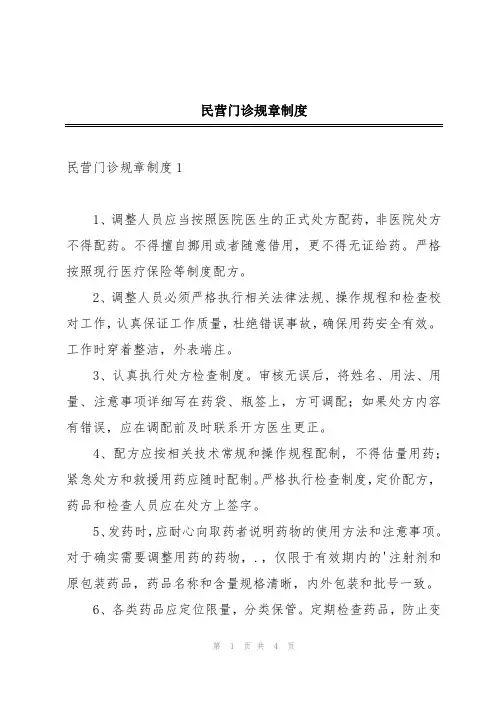 民营门诊规章制度

民营门诊规章制度1

1、调整人员应当按照医院医生的正式处方配药，非医院处方不得配药。不得擅自挪用或者随意借用，更不得无证给药。严格按照现行医疗保险等制度配方。

2、调整人员必须严格执行相关法律法规、操作规程和检查校对工作，认真保证工作质量，杜绝错误事故，确保用药安全有效。工作时穿着整洁，外表端庄。

3、认真执行处方检查制度。审核无误后，将姓名、用法、用量、注意事项详细写在药袋、瓶签上，方可调配；如果处方内容有错误，应在调配前及时联系开方医生更正。

4、配方应按相关技术常规和操作规程配制，不得估量用药；紧急处方和救援用药应随时配制。严格执行检查制度，定价配方，药品和检查人员应在处方上签字。

5、发药时，应耐心向取药者说明药物的使用方法和注意事项。对于确实需要调整用药的药物，.，仅限于有效期内的'注射剂和原包装药品，药品名称和含量规格清晰，内外包装和批号一致。

6、各类药品应定位限量，分类保管。定期检查药品，防止变

第 1 页 共 4 页